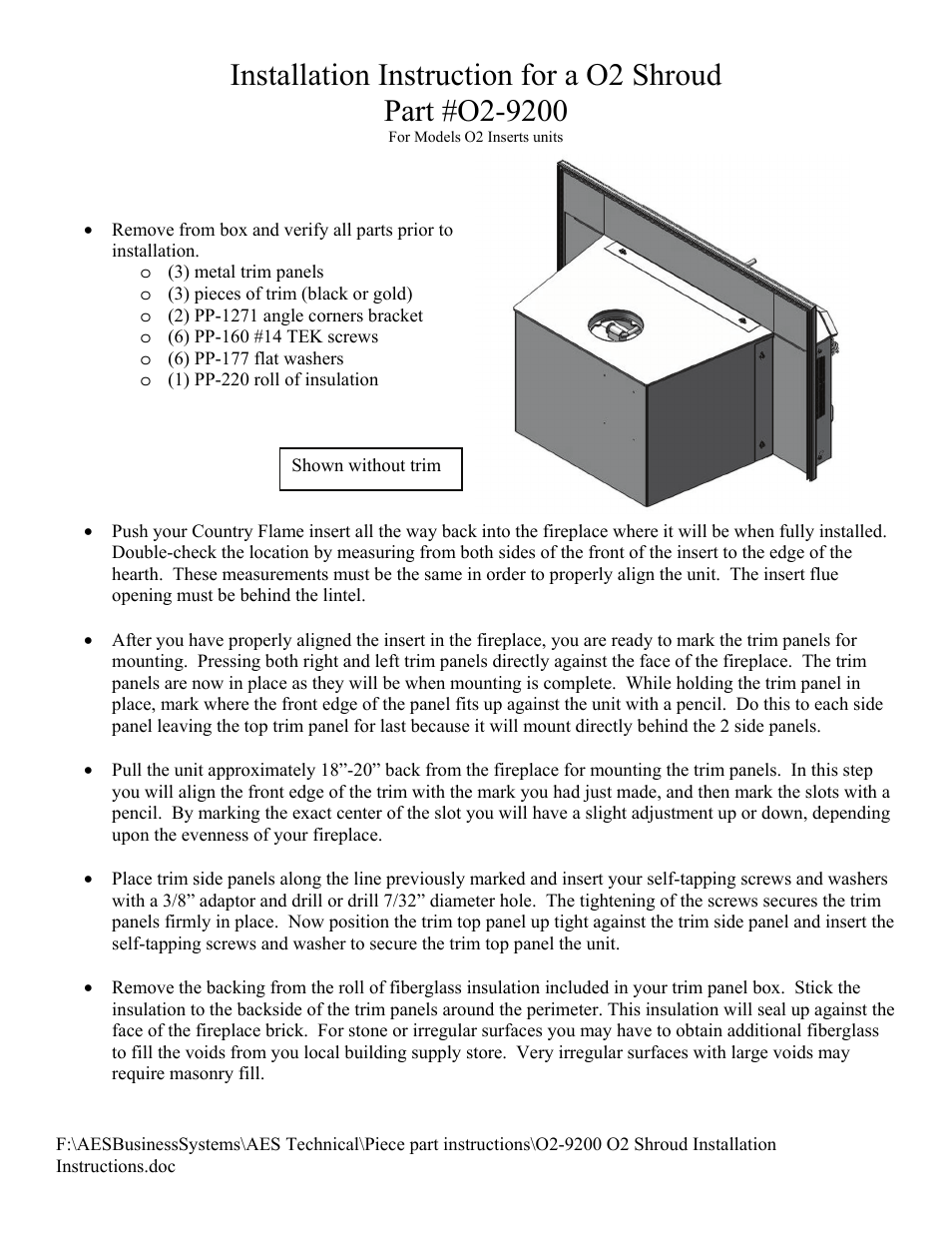 Installation Instruction for a O2 Shroud
Part #O2-9200
For Models O2 Inserts units

• Remove from box and verify all parts prior to installation.
  o (3) metal trim panels
  o (3) pieces of trim (black or gold)
  o (2) PP-1271 angle corners bracket
  o (6) PP-160 #14 TEK screws
  o (6) PP-177 flat washers
  o (1) PP-220 roll of insulation

Shown without trim

• Push your Country Flame insert all the way back into the fireplace where it will be when fully installed. Double-check the location by measuring from both sides of the front of the insert to the edge of the hearth. These measurements must be the same in order to properly align the unit. The insert flue opening must be behind the lintel.

• After you have properly aligned the insert in the fireplace, you are ready to mark the trim panels for mounting. Pressing both right and left trim panels directly against the face of the fireplace. The trim panels are now in place as they will be when mounting is complete. While holding the trim panel in place, mark where the front edge of the panel fits up against the unit with a pencil. Do this to each side panel leaving the top trim panel for last because it will mount directly behind the 2 side panels.

• Pull the unit approximately 18”-20” back from the fireplace for mounting the trim panels. In this step you will align the front edge of the trim with the mark you had just made, and then mark the slots with a pencil. By marking the exact center of the slot you will have a slight adjustment up or down, depending upon the evenness of your fireplace.

• Place trim side panels along the line previously marked and insert your self-tapping screws and washers with a 3/8” adaptor and drill or drill 7/32” diameter hole. The tightening of the screws secures the trim panels firmly in place. Now position the trim top panel up tight against the trim side panel and insert the self-tapping screws and washer to secure the trim top panel the unit.

• Remove the backing from the roll of fiberglass insulation included in your trim panel box. Stick the insulation to the backside of the trim panels around the perimeter. This insulation will seal up against the face of the fireplace brick. For stone or irregular surfaces you may have to obtain additional fiberglass to fill the voids from you local building supply store. Very irregular surfaces with large voids may require masonry fill.

F:\AESBusinessSystems\AES Technical\Piece part instructions\O2-9200 O2 Shroud Installation Instructions.doc